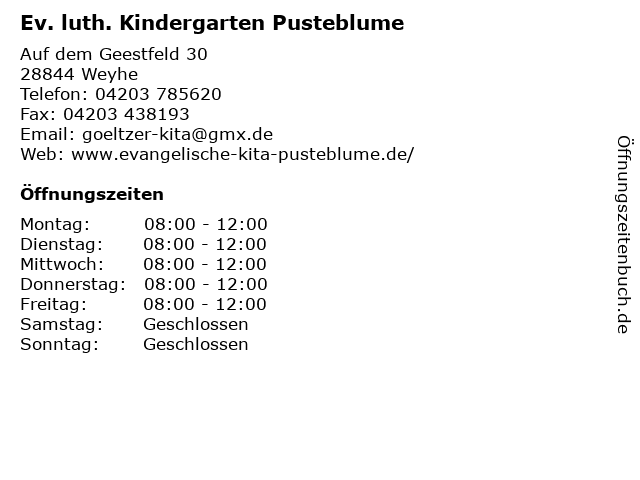 Ev. luth. Kindergarten Pusteblume

Auf dem Geestfeld 30
28844 Weyhe
Telefon: 04203 785620
Fax: 04203 438193
Email: goeltzer-kita@gmx.de
Web: www.evangelische-kita-pusteblume.de/

Öffnungszeiten

Montag: 08:00 - 12:00
Dienstag: 08:00 - 12:00
Mittwoch: 08:00 - 12:00
Donnerstag: 08:00 - 12:00
Freitag: 08:00 - 12:00
Samstag: Geschlossen
Sonntag: Geschlossen

Öffnungszeitenbuch.de